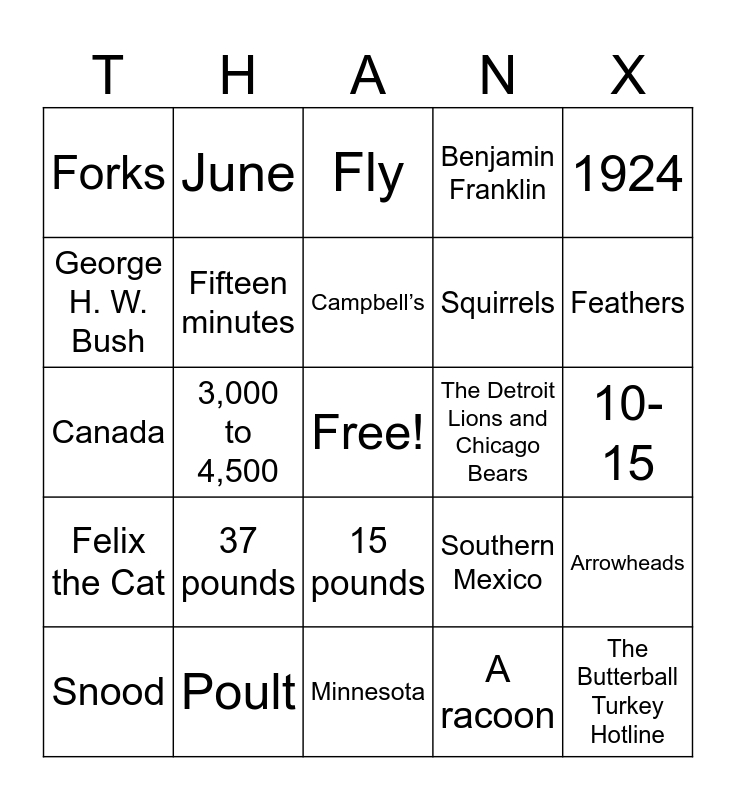 | T | H | A | N | X |
|---|---|---|---|---|
| Forks | June | Fly | Benjamin Franklin | 1924 |
| George H. W. Bush | Fifteen minutes | Campbell's | Squirrels | Feathers |
| Canada | 3,000 to 4,500 | Free! | The Detroit Lions and Chicago Bears | 10-15 |
| Felix the Cat | 37 pounds | 15 pounds | Southern Mexico | Arrowheads |
| Snood | Poult | Minnesota | A racoon | The Butterball Turkey Hotline |